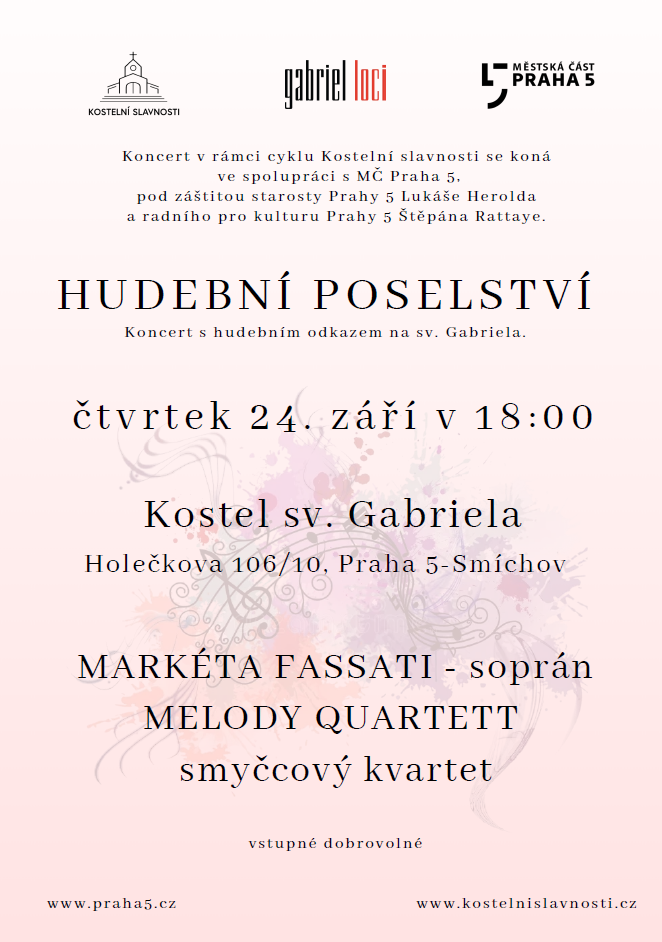 KOSTELNÍ SLAVNOSTI

gabriel loci

MĚSTSKÁ ČÁST PRAHA 5

Koncert v rámci cyklu Kostelní slavnosti se koná ve spolupráci s MČ Praha 5, pod záštitou starosty Prahy 5 Lukáše Herolda a radního pro kulturu Prahy 5 Štěpána Rattaye.

HUDEBNÍ POSELSTVÍ

Koncert s hudebním odkazem na sv. Gabriela.

čtvrtek 24. září v 18:00

Kostel sv. Gabriela

Holečkova 106/10, Praha 5-Smíchov

MARKÉTA FASSATI - soprán

MELODY QUARTETT

smyčcový kvartet

vstupné dobrovolné

www.praha5.cz

www.kostelnislavnosti.cz